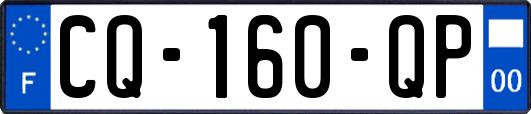 F

CQ-160-QP

00